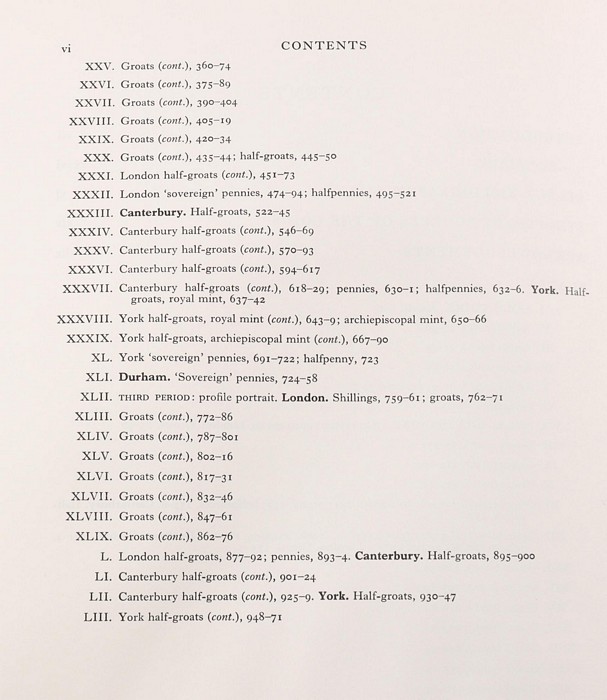 vi CONTENTS

XXV. Groats (cont.), 360–74
XXVI. Groats (cont.), 375–89
XXVII. Groats (cont.), 390–404
XXVIII. Groats (cont.), 405–19
XXIX. Groats (cont.), 420–34
XXX. Groats (cont.), 435–44; half-groats, 445–50
XXXI. London half-groats (cont.), 451–73
XXXII. London 'sovereign' pennies, 474–94; halfpennies, 495–521
XXXIII. Canterbury. Half-groats, 522–45
XXXIV. Canterbury half-groats (cont.), 546–69
XXXV. Canterbury half-groats (cont.), 570–93
XXXVI. Canterbury half-groats (cont.), 594–617
XXXVII. Canterbury half-groats (cont.), 618–29; pennies, 630–1; halfpennies, 632–6. York. Half-groats, royal mint, 637–42
XXXVIII. York half-groats, royal mint (cont.), 643–9; archiepiscopal mint, 650–66
XXXIX. York half-groats, archiepiscopal mint (cont.), 667–90
XL. York 'sovereign' pennies, 691–722; halfpenny, 723
XLI. Durham. 'Sovereign' pennies, 724–58
XLII. THIRD PERIOD: profile portrait. London. Shillings, 759–61; groats, 762–71
XLIII. Groats (cont.), 772–86
XLIV. Groats (cont.), 787–801
XLV. Groats (cont.), 802–16
XLVI. Groats (cont.), 817–31
XLVII. Groats (cont.), 832–46
XLVIII. Groats (cont.), 847–61
XLIX. Groats (cont.), 862–76
L. London half-groats, 877–92; pennies, 893–4. Canterbury. Half-groats, 895–900
LI. Canterbury half-groats (cont.), 901–24
LII. Canterbury half-groats (cont.), 925–9. York. Half-groats, 930–47
LIII. York half-groats (cont.), 948–71